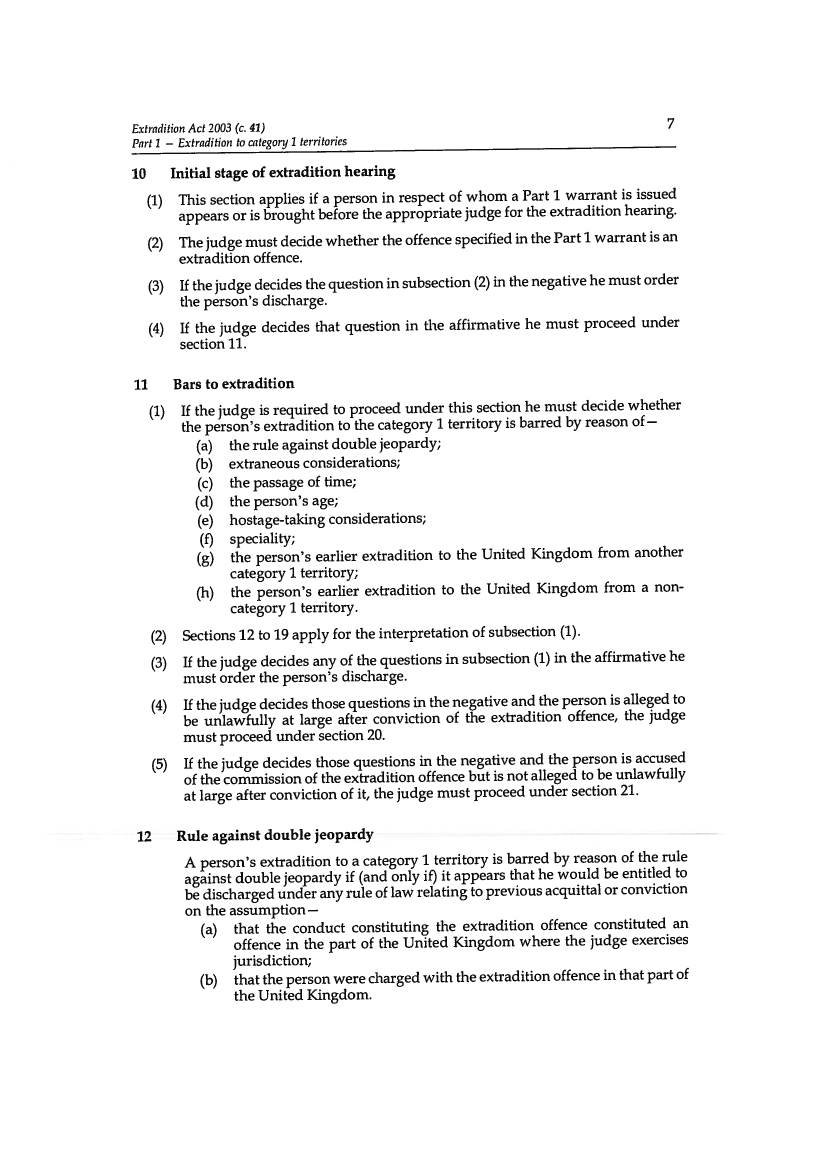 Extradition Act 2003 (c. 41)
Part 1 – Extradition to category 1 territories

7

10 Initial stage of extradition hearing

(1) This section applies if a person in respect of whom a Part 1 warrant is issued appears or is brought before the appropriate judge for the extradition hearing.

(2) The judge must decide whether the offence specified in the Part 1 warrant is an extradition offence.

(3) If the judge decides the question in subsection (2) in the negative he must order the person's discharge.

(4) If the judge decides that question in the affirmative he must proceed under section 11.

11 Bars to extradition

(1) If the judge is required to proceed under this section he must decide whether the person's extradition to the category 1 territory is barred by reason of—
(a) the rule against double jeopardy;
(b) extraneous considerations;
(c) the passage of time;
(d) the person's age;
(e) hostage-taking considerations;
(f) speciality;
(g) the person's earlier extradition to the United Kingdom from another category 1 territory;
(h) the person's earlier extradition to the United Kingdom from a non-category 1 territory.

(2) Sections 12 to 19 apply for the interpretation of subsection (1).

(3) If the judge decides any of the questions in subsection (1) in the affirmative he must order the person's discharge.

(4) If the judge decides those questions in the negative and the person is alleged to be unlawfully at large after conviction of the extradition offence, the judge must proceed under section 20.

(5) If the judge decides those questions in the negative and the person is accused of the commission of the extradition offence but is not alleged to be unlawfully at large after conviction of it, the judge must proceed under section 21.

12 Rule against double jeopardy

A person's extradition to a category 1 territory is barred by reason of the rule against double jeopardy if (and only if) it appears that he would be entitled to be discharged under any rule of law relating to previous acquittal or conviction on the assumption—
(a) that the conduct constituting the extradition offence constituted an offence in the part of the United Kingdom where the judge exercises jurisdiction;
(b) that the person were charged with the extradition offence in that part of the United Kingdom.